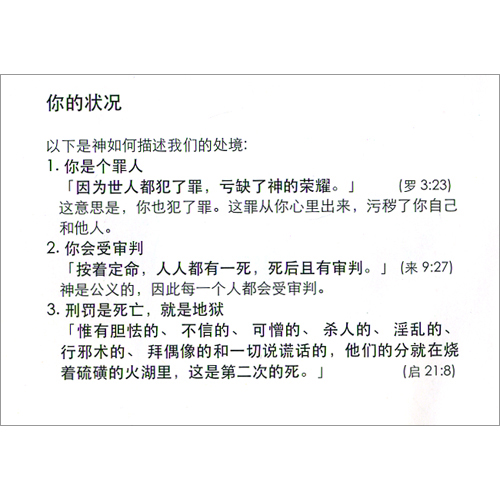 你的状况

以下是神如何描述我们的处境:

1.你是个罪人

「因为世人都犯了罪，亏缺了神的荣耀。」 (罗3:23)

这意思是，你也犯了罪。这罪从你心里出来，污秽了你自己和他人。

2.你会受审判

「按着定命，人人都有一死，死后且有审判。」 (来9:27)

神是公义的，因此每一个人都会受审判。

3.刑罚是死亡，就是地狱

「惟有胆怯的、不信的、可憎的、杀人的、淫乱的、行邪术的、拜偶像的和一切说谎话的，他们的分就在烧着硫磺的火湖里，这是第二次的死。」 (启21:8)